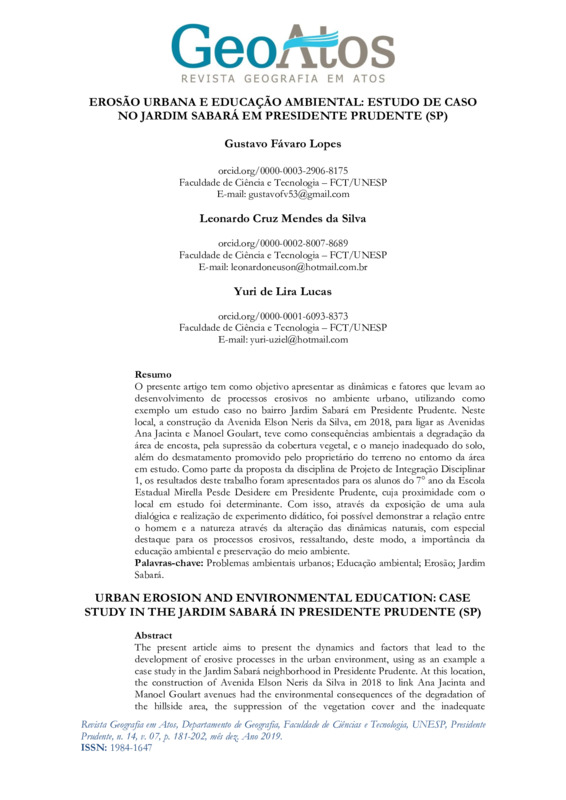 GeoAtos
REVISTA GEOGRAFIA EM ATOS

EROSÃO URBANA E EDUCAÇÃO AMBIENTAL: ESTUDO DE CASO NO JARDIM SABARÁ EM PRESIDENTE PRUDENTE (SP)

Gustavo Fávaro Lopes

orcid.org/0000-0003-2906-8175
Faculdade de Ciência e Tecnologia – FCT/UNESP
E-mail: gustavofv53@gmail.com

Leonardo Cruz Mendes da Silva

orcid.org/0000-0002-8007-8689
Faculdade de Ciência e Tecnologia – FCT/UNESP
E-mail: leonardoneuson@hotmail.com.br

Yuri de Lira Lucas

orcid.org/0000-0001-6093-8373
Faculdade de Ciência e Tecnologia – FCT/UNESP
E-mail: yuri-uziel@hotmail.com

Resumo
O presente artigo tem como objetivo apresentar as dinâmicas e fatores que levam ao desenvolvimento de processos erosivos no ambiente urbano, utilizando como exemplo um estudo caso no bairro Jardim Sabará em Presidente Prudente. Neste local, a construção da Avenida Elson Neris da Silva, em 2018, para ligar as Avenidas Ana Jacinta e Manoel Goulart, teve como consequências ambientais a degradação da área de encosta, pela supressão da cobertura vegetal, e o manejo inadequado do solo, além do desmatamento promovido pelo proprietário do terreno no entorno da área em estudo. Como parte da proposta da disciplina de Projeto de Integração Disciplinar 1, os resultados deste trabalho foram apresentados para os alunos do 7° ano da Escola Estadual Mirella Pesde Desidere em Presidente Prudente, cuja proximidade com o local em estudo foi determinante. Com isso, através da exposição de uma aula dialógica e realização de experimento didático, foi possível demonstrar a relação entre o homem e a natureza através da alteração das dinâmicas naturais, com especial destaque para os processos erosivos, ressaltando, deste modo, a importância da educação ambiental e preservação do meio ambiente.
Palavras-chave: Problemas ambientais urbanos; Educação ambiental; Erosão; Jardim Sabará.

URBAN EROSION AND ENVIRONMENTAL EDUCATION: CASE STUDY IN THE JARDIM SABARÁ IN PRESIDENTE PRUDENTE (SP)

Abstract
The present article aims to present the dynamics and factors that lead to the development of erosive processes in the urban environment, using as an example a case study in the Jardim Sabará neighborhood in Presidente Prudente. At this location, the construction of Avenida Elson Neris da Silva in 2018 to link Ana Jacinta and Manoel Goulart avenues had the environmental consequences of the degradation of the hillside area, the suppression of the vegetation cover and the inadequate

Revista Geografia em Atos, Departamento de Geografia, Faculdade de Ciências e Tecnologia, UNESP, Presidente Prudente, n. 14, v. 07, p. 181-202, mês dez. Ano 2019.
ISSN: 1984-1647